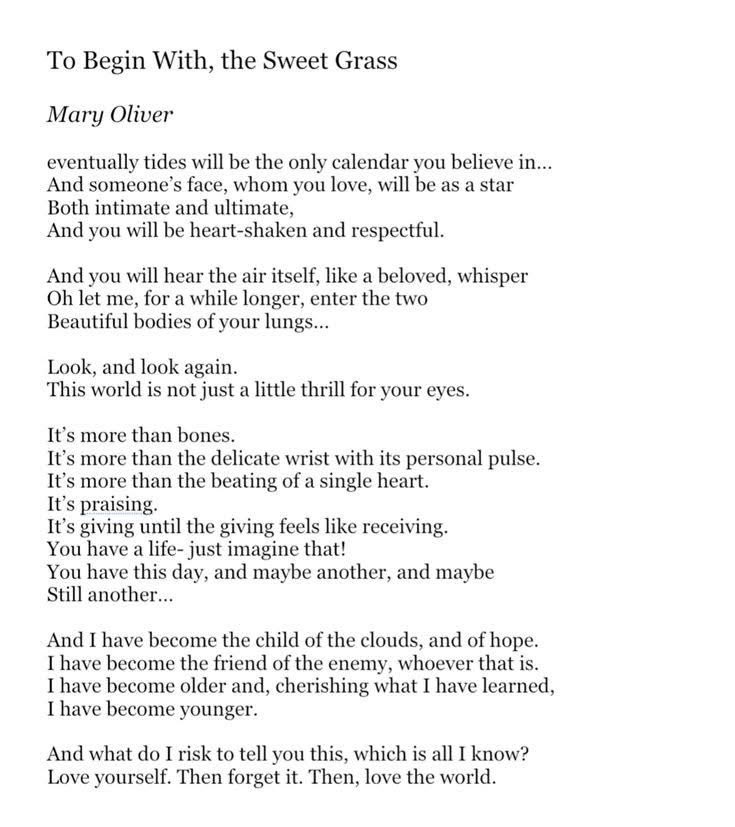 To Begin With, the Sweet Grass

Mary Oliver

eventually tides will be the only calendar you believe in...
And someone's face, whom you love, will be as a star
Both intimate and ultimate,
And you will be heart-shaken and respectful.

And you will hear the air itself, like a beloved, whisper
Oh let me, for a while longer, enter the two
Beautiful bodies of your lungs...

Look, and look again.
This world is not just a little thrill for your eyes.

It's more than bones.
It's more than the delicate wrist with its personal pulse.
It's more than the beating of a single heart.
It's praising.
It's giving until the giving feels like receiving.
You have a life- just imagine that!
You have this day, and maybe another, and maybe
Still another...

And I have become the child of the clouds, and of hope.
I have become the friend of the enemy, whoever that is.
I have become older and, cherishing what I have learned,
I have become younger.

And what do I risk to tell you this, which is all I know?
Love yourself. Then forget it. Then, love the world.